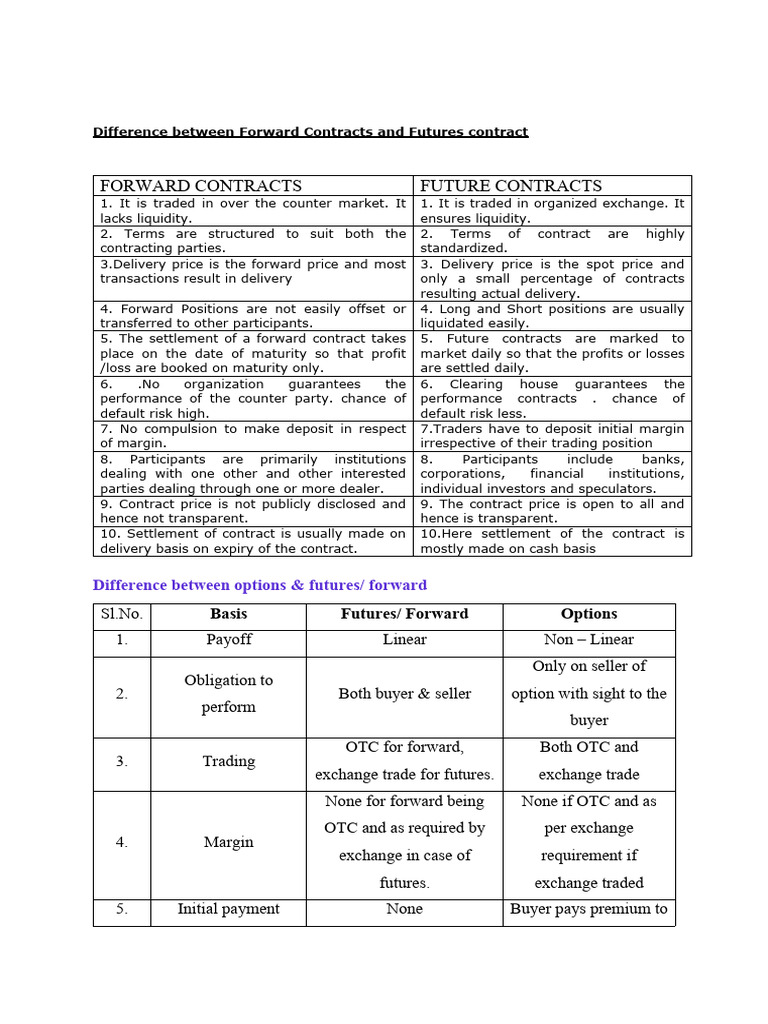 Difference between Forward Contracts and Futures contract

| FORWARD CONTRACTS | FUTURE CONTRACTS |
|---|---|
| 1. It is traded in over the counter market. It lacks liquidity. | 1. It is traded in organized exchange. It ensures liquidity. |
| 2. Terms are structured to suit both the contracting parties. | 2. Terms of contract are highly standardized. |
| 3.Delivery price is the forward price and most transactions result in delivery | 3. Delivery price is the spot price and only a small percentage of contracts resulting actual delivery. |
| 4. Forward Positions are not easily offset or transferred to other participants. | 4. Long and Short positions are usually liquidated easily. |
| 5. The settlement of a forward contract takes place on the date of maturity so that profit /loss are booked on maturity only. | 5. Future contracts are marked to market daily so that the profits or losses are settled daily. |
| 6. .No organization guarantees the performance of the counter party. chance of default risk high. | 6. Clearing house guarantees the performance contracts . chance of default risk less. |
| 7. No compulsion to make deposit in respect of margin. | 7.Traders have to deposit initial margin irrespective of their trading position |
| 8. Participants are primarily institutions dealing with one other and other interested parties dealing through one or more dealer. | 8. Participants include banks, corporations, financial institutions, individual investors and speculators. |
| 9. Contract price is not publicly disclosed and hence not transparent. | 9. The contract price is open to all and hence is transparent. |
| 10. Settlement of contract is usually made on delivery basis on expiry of the contract. | 10.Here settlement of the contract is mostly made on cash basis |

Difference between options & futures/ forward

| Sl.No. | Basis | Futures/ Forward | Options |
|---|---|---|---|
| 1. | Payoff | Linear | Non – Linear |
| 2. | Obligation to perform | Both buyer & seller | Only on seller of option with sight to the buyer |
| 3. | Trading | OTC for forward, exchange trade for futures. | Both OTC and exchange trade |
| 4. | Margin | None for forward being OTC and as required by exchange in case of futures. | None if OTC and as per exchange requirement if exchange traded |
| 5. | Initial payment | None | Buyer pays premium to |